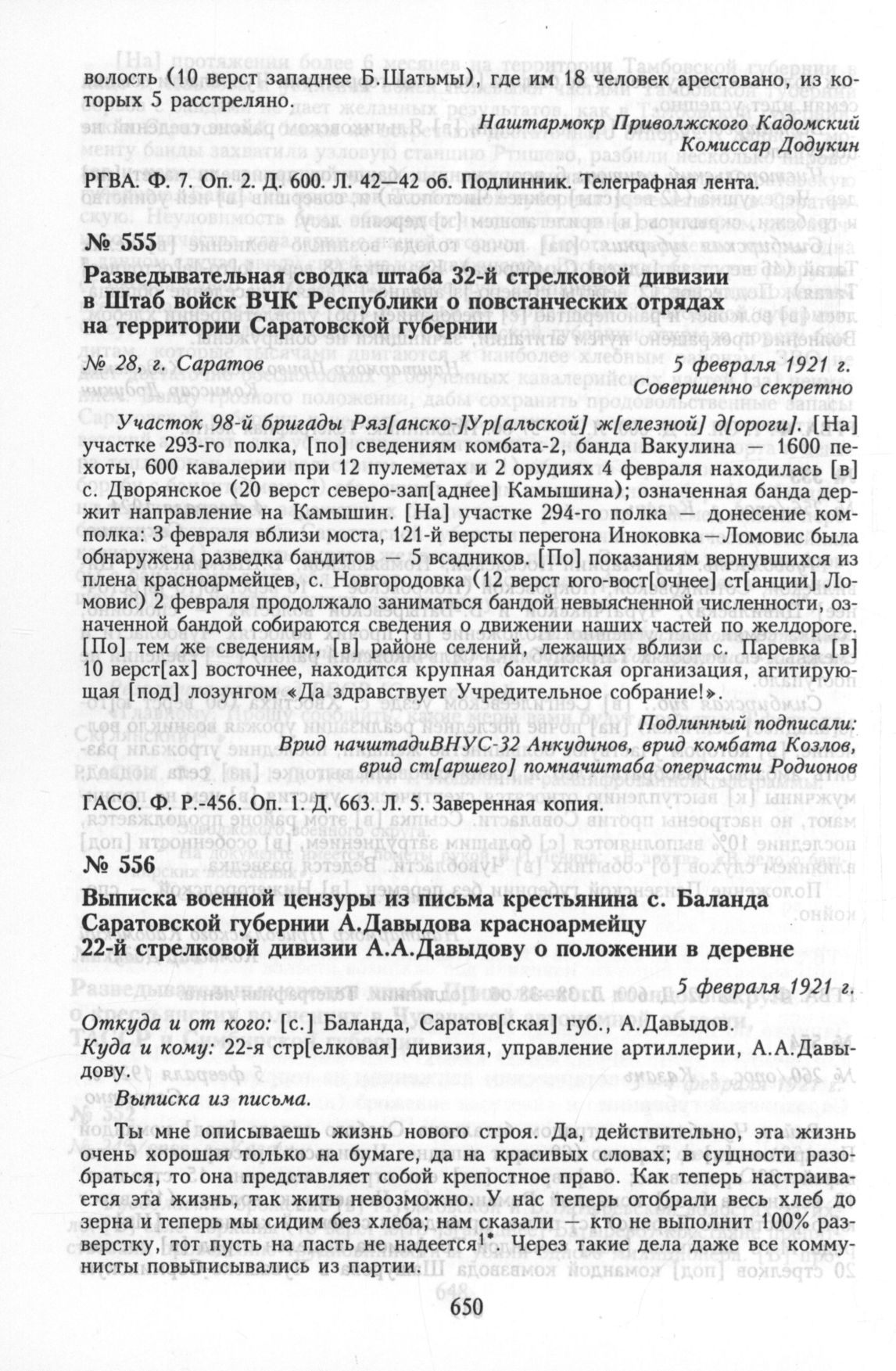 волость (10 верст западнее Б.Шатьмы), где им 18 человек арестовано, из которых 5 расстреляно.

Наштармокр Приволжского Кадомский
Комиссар Додукин

РГВА. Ф. 7. Оп. 2. Д. 600. Л. 42—42 об. Подлинник. Телеграфная лента.

№ 555

Разведывательная сводка штаба 32-й стрелковой дивизии в Штаб войск ВЧК Республики о повстанческих отрядах на территории Саратовской губернии

№ 28, г. Саратов 5 февраля 1921 г.
Совершенно секретно

Участок 98-й бригады Ряз[анско-]Ур[альской] ж[елезной] д[ороги]. [На] участке 293-го полка, [по] сведениям комбата-2, банда Вакулина — 1600 пехоты, 600 кавалерии при 12 пулеметах и 2 орудиях 4 февраля находилась [в] с. Дворянское (20 верст северо-зап[аднее] Камышина); означенная банда держит направление на Камышин. [На] участке 294-го полка — донесение комполка: 3 февраля вблизи моста, 121-й версты перегона Иноковка—Ломовис была обнаружена разведка бандитов — 5 всадников. [По] показаниям вернувшихся из плена красноармейцев, с. Новгородовка (12 верст юго-вост[очнее] ст[анции] Ломовис) 2 февраля продолжало заниматься бандой невыясненной численности, означенной бандой собираются сведения о движении наших частей по желдороге. [По] тем же сведениям, [в] районе селений, лежащих вблизи с. Паревка [в] 10 верст[ах] восточнее, находится крупная бандитская организация, агитирующая [под] лозунгом «Да здравствует Учредительное собрание!».

Подлинный подписали:
Врид начштадиВНУС-32 Анкудинов, врид комбата Козлов,
врид ст[аршего] помначштаба оперчасти Родионов

ГАСО. Ф. Р.-456. Оп. 1. Д. 663. Л. 5. Заверенная копия.

№ 556

Выписка военной цензуры из письма крестьянина с. Баланда Саратовской губернии А.Давыдова красноармейцу 22-й стрелковой дивизии А.А.Давыдову о положении в деревне

5 февраля 1921 г.

Откуда и от кого: [с.] Баланда, Саратов[ская] губ., А.Давыдов.
Куда и кому: 22-я стр[елковая] дивизия, управление артиллерии, А.А.Давыдову.

Выписка из письма.

Ты мне описываешь жизнь нового строя. Да, действительно, эта жизнь очень хорошая только на бумаге, да на красивых словах; в сущности разобраться, то она представляет собой крепостное право. Как теперь настраивается эта жизнь, так жить невозможно. У нас теперь отобрали весь хлеб до зерна и теперь мы сидим без хлеба; нам сказали — кто не выполнит 100% разверстку, тот пусть на пасть не надеется$^{1*}$. Через такие дела даже все коммунисты повыписывались из партии.

650